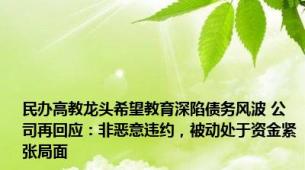 民办高教龙头希望教育深陷债务风波 公司再回应：非恶意违约，被动处于资金紧张局面